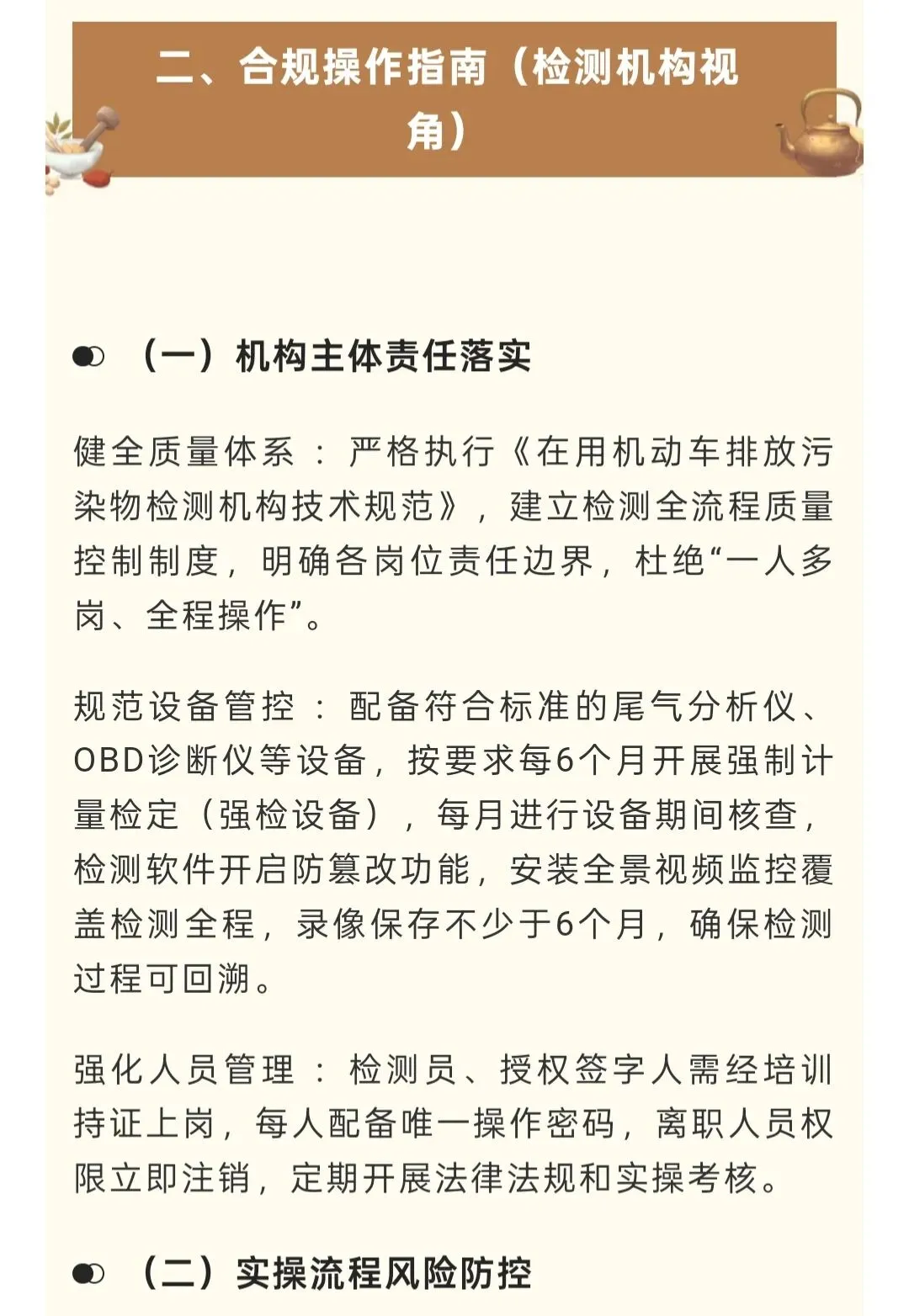 二、合规操作指南（检测机构视角）

（一）机构主体责任落实

健全质量体系：严格执行《在用机动车排放污染物检测机构技术规范》，建立检测全流程质量控制制度，明确各岗位责任边界，杜绝“一人多岗、全程操作”。

规范设备管控：配备符合标准的尾气分析仪、OBD诊断仪等设备，按要求每6个月开展强制计量检定（强检设备），每月进行设备期间核查，检测软件开启防篡改功能，安装全景视频监控覆盖检测全程，录像保存不少于6个月，确保检测过程可回溯。

强化人员管理：检测员、授权签字人需经培训持证上岗，每人配备唯一操作密码，离职人员权限立即注销，定期开展法律法规和实操考核。

（二）实操流程风险防控